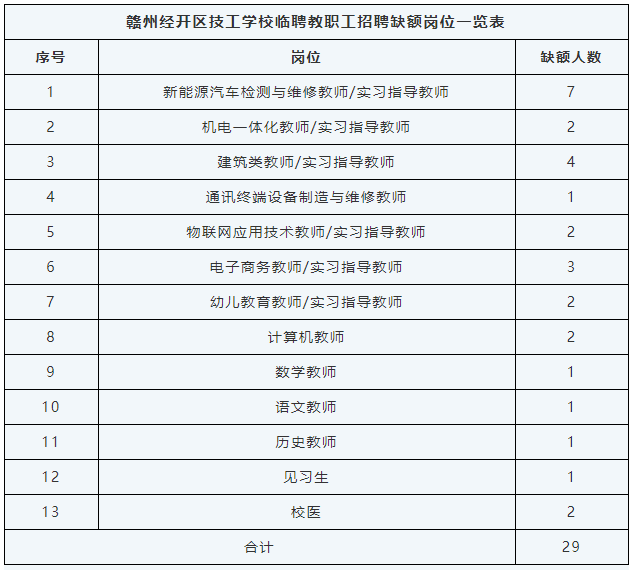 赣州经开区技工学校临聘教职工招聘缺额岗位一览表

| 序号 | 岗位 | 缺额人数 |
|---|---|---|
| 1 | 新能源汽车检测与维修教师/实习指导教师 | 7 |
| 2 | 机电一体化教师/实习指导教师 | 2 |
| 3 | 建筑类教师/实习指导教师 | 4 |
| 4 | 通讯终端设备制造与维修教师 | 1 |
| 5 | 物联网应用技术教师/实习指导教师 | 2 |
| 6 | 电子商务教师/实习指导教师 | 3 |
| 7 | 幼儿教育教师/实习指导教师 | 2 |
| 8 | 计算机教师 | 2 |
| 9 | 数学教师 | 1 |
| 10 | 语文教师 | 1 |
| 11 | 历史教师 | 1 |
| 12 | 见习生 | 1 |
| 13 | 校医 | 2 |
| 合计 | | 29 |